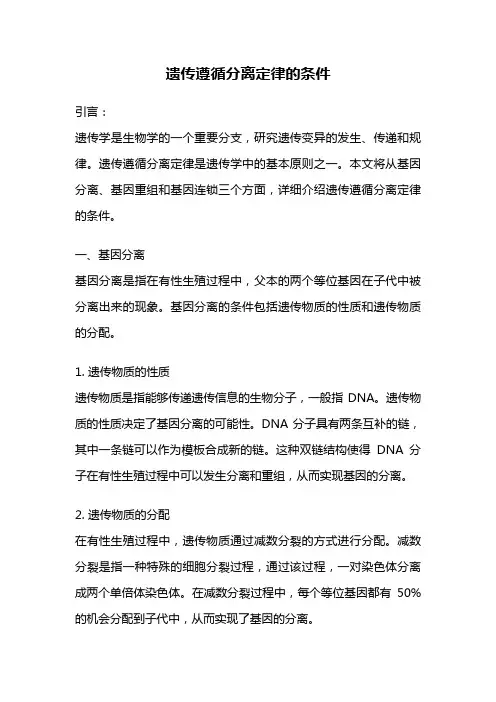 遗传遵循分离定律的条件

引言：

遗传学是生物学的一个重要分支，研究遗传变异的发生、传递和规律。遗传遵循分离定律是遗传学中的基本原则之一。本文将从基因分离、基因重组和基因连锁三个方面，详细介绍遗传遵循分离定律的条件。

一、基因分离

基因分离是指在有性生殖过程中，父本的两个等位基因在子代中被分离出来的现象。基因分离的条件包括遗传物质的性质和遗传物质的分配。

1. 遗传物质的性质

遗传物质是指能够传递遗传信息的生物分子，一般指 DNA。遗传物质的性质决定了基因分离的可能性。DNA 分子具有两条互补的链，其中一条链可以作为模板合成新的链。这种双链结构使得 DNA 分子在有性生殖过程中可以发生分离和重组，从而实现基因的分离。

2. 遗传物质的分配

在有性生殖过程中，遗传物质通过减数分裂的方式进行分配。减数分裂是指一种特殊的细胞分裂过程，通过该过程，一对染色体分离成两个单倍体染色体。在减数分裂过程中，每个等位基因都有 50% 的机会分配到子代中，从而实现了基因的分离。